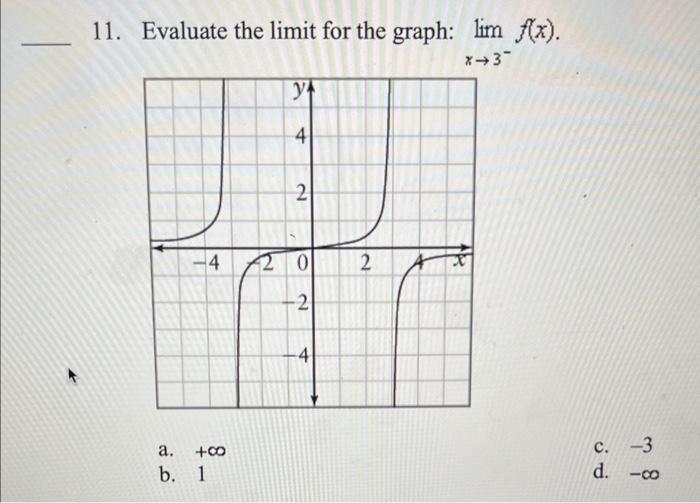 ____ 11. Evaluate the limit for the graph: $\lim_{x \to 3^-} f(x)$.

y
4
2
−4
−2
0
2
4
x
−2
−4

a. $+\infty$
b. 1
c. −3
d. $-\infty$